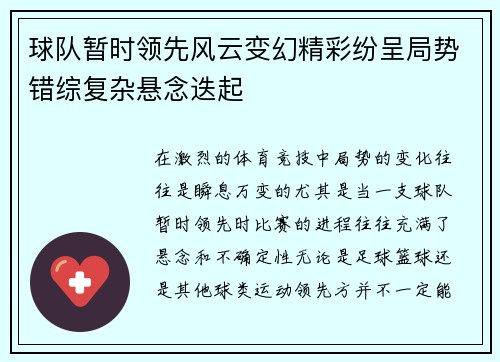 球队暂时领先风云变幻精彩纷呈局势错综复杂悬念迭起

在激烈的体育竞技中局势的变化往往是瞬息万变的尤其是当一支球队暂时领先时比赛的进程往往充满了悬念和不确定性无论是足球篮球还是其他球类运动领先方并不一定能